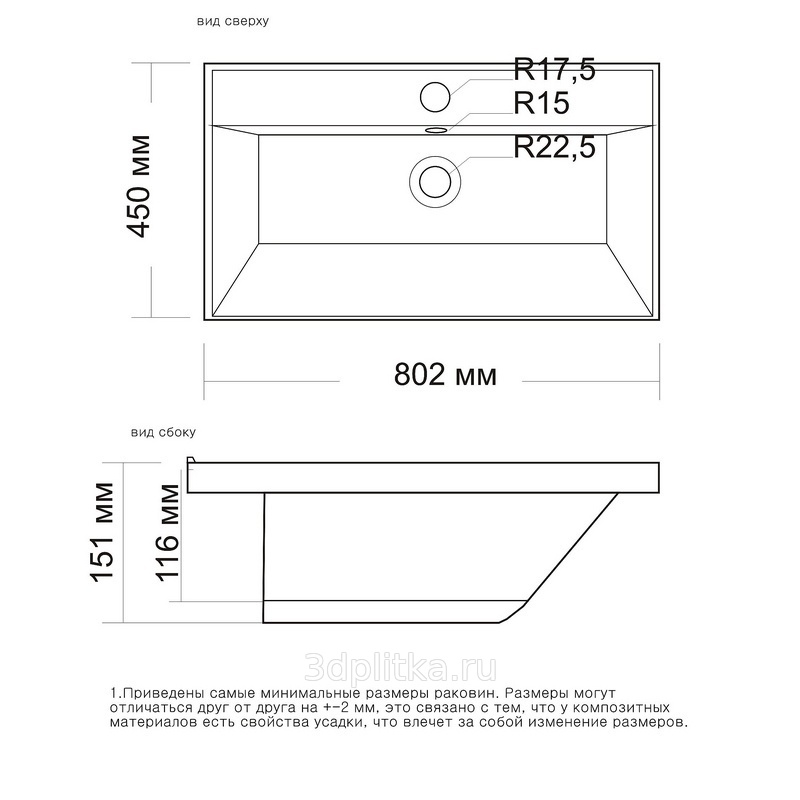 вид сверху

R17,5
R15
R22,5

450 мм

802 мм

вид сбоку

151 мм
116 мм

3dplitka.ru

1.Приведены самые минимальные размеры раковин. Размеры могут отличаться друг от друга на +-2 мм, это связано с тем, что у композитных материалов есть свойства усадки, что влечет за собой изменение размеров.